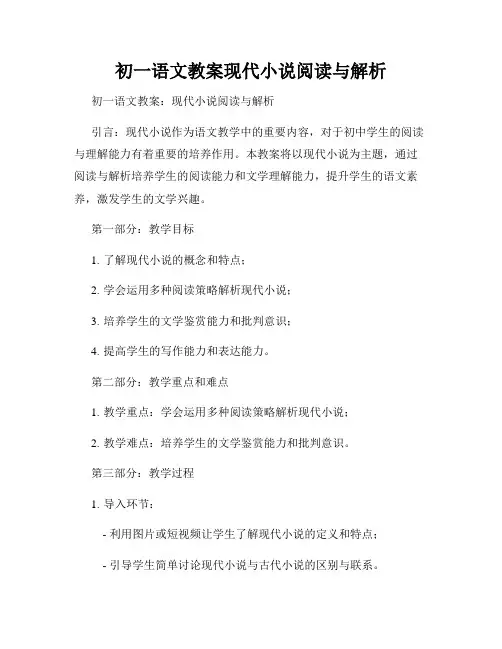 初一语文教案现代小说阅读与解析

初一语文教案：现代小说阅读与解析

引言：现代小说作为语文教学中的重要内容，对于初中学生的阅读与理解能力有着重要的培养作用。本教案将以现代小说为主题，通过阅读与解析培养学生的阅读能力和文学理解能力，提升学生的语文素养，激发学生的文学兴趣。

第一部分：教学目标

1. 了解现代小说的概念和特点；

2. 学会运用多种阅读策略解析现代小说；

3. 培养学生的文学鉴赏能力和批判意识；

4. 提高学生的写作能力和表达能力。

第二部分：教学重点和难点

1. 教学重点：学会运用多种阅读策略解析现代小说；

2. 教学难点：培养学生的文学鉴赏能力和批判意识。

第三部分：教学过程

1. 导入环节：

- 利用图片或短视频让学生了解现代小说的定义和特点；

- 引导学生简单讨论现代小说与古代小说的区别与联系。